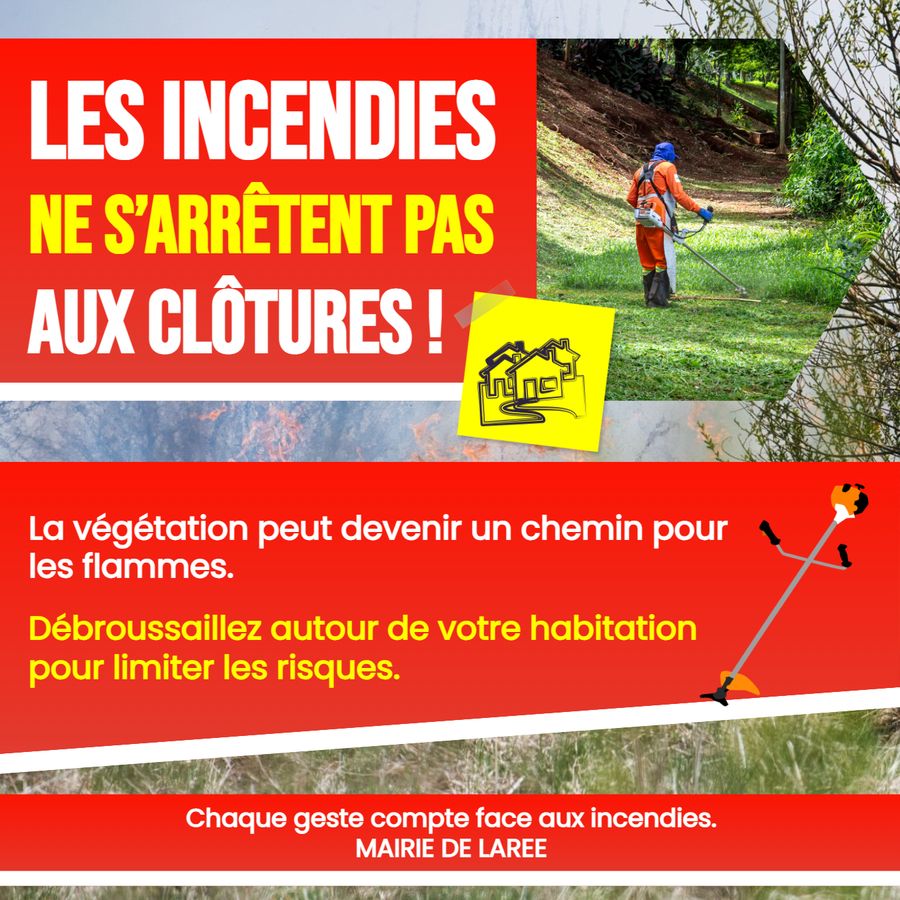 LES INCENDIES
NE S'ARRÊTENT PAS
AUX CLÔTURES !

La végétation peut devenir un chemin pour les flammes.

Débroussaillez autour de votre habitation pour limiter les risques.

Chaque geste compte face aux incendies.
MAIRIE DE LAREE